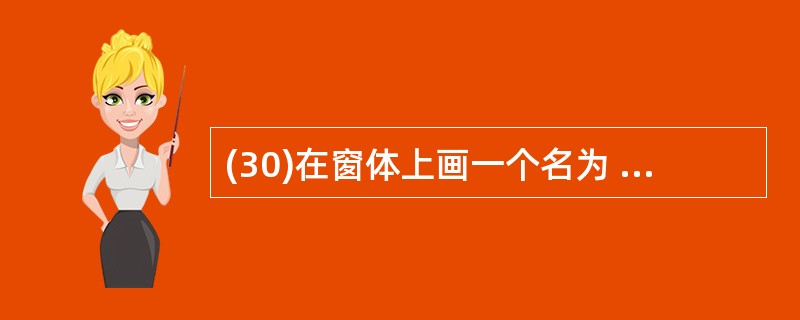 (30)在窗体上画一个名为 ...